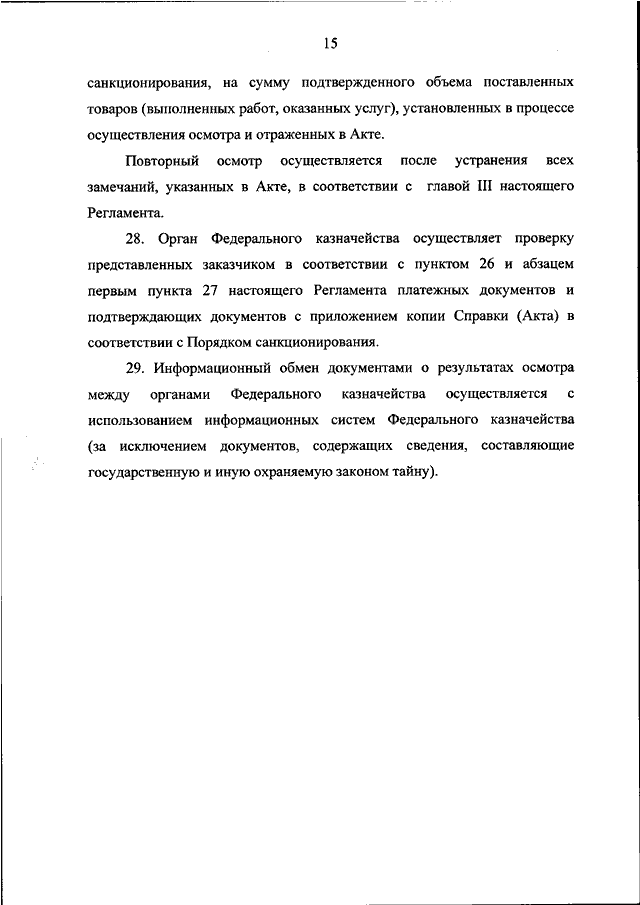 15

санкционирования, на сумму подтвержденного объема поставленных товаров (выполненных работ, оказанных услуг), установленных в процессе осуществления осмотра и отраженных в Акте.

Повторный осмотр осуществляется после устранения всех замечаний, указанных в Акте, в соответствии с главой III настоящего Регламента.

28. Орган Федерального казначейства осуществляет проверку представленных заказчиком в соответствии с пунктом 26 и абзацем первым пункта 27 настоящего Регламента платежных документов и подтверждающих документов с приложением копии Справки (Акта) в соответствии с Порядком санкционирования.

29. Информационный обмен документами о результатах осмотра между органами Федерального казначейства осуществляется с использованием информационных систем Федерального казначейства (за исключением документов, содержащих сведения, составляющие государственную и иную охраняемую законом тайну).